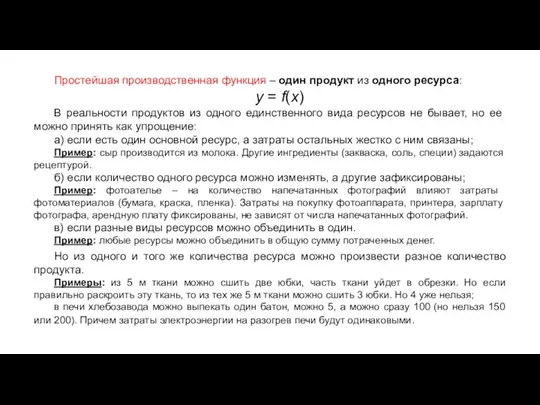 Простейшая производственная функция – один продукт из одного ресурса:

$y = f(x)$

В реальности продуктов из одного единственного вида ресурсов не бывает, но ее можно принять как упрощение:

а) если есть один основной ресурс, а затраты остальных жестко с ним связаны;

Пример: сыр производится из молока. Другие ингредиенты (закваска, соль, специи) задаются рецептурой.

б) если количество одного ресурса можно изменять, а другие зафиксированы;

Пример: фотоателье – на количество напечатанных фотографий влияют затраты фотоматериалов (бумага, краска, пленка). Затраты на покупку фотоаппарата, принтера, зарплату фотографа, арендную плату фиксированы, не зависят от числа напечатанных фотографий.

в) если разные виды ресурсов можно объединить в один.

Пример: любые ресурсы можно объединить в общую сумму потраченных денег.

Но из одного и того же количества ресурса можно произвести разное количество продукта.

Примеры: из 5 м ткани можно сшить две юбки, часть ткани уйдет в обрезки. Но если правильно раскроить эту ткань, то из тех же 5 м ткани можно сшить 3 юбки. Но 4 уже нельзя;

в печи хлебозавода можно выпекать один батон, можно 5, а можно сразу 100 (но нельзя 150 или 200). Причем затраты электроэнергии на разогрев печи будут одинаковыми.